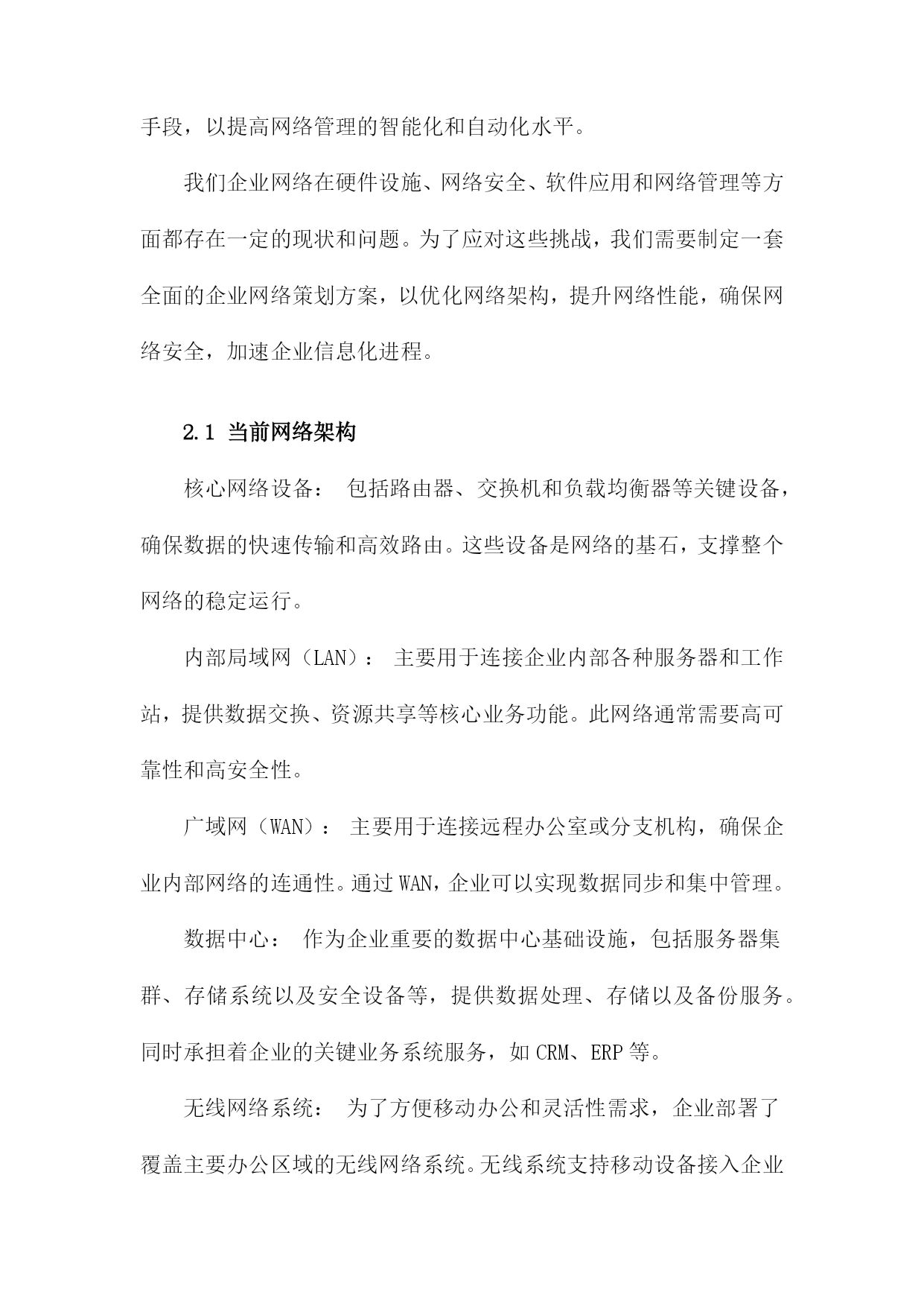 手段，以提高网络管理的智能化和自动化水平。

我们企业网络在硬件设施、网络安全、软件应用和网络管理等方面都存在一定的现状和问题。为了应对这些挑战，我们需要制定一套全面的企业网络策划方案，以优化网络架构，提升网络性能，确保网络安全，加速企业信息化进程。

2.1 当前网络架构

核心网络设备： 包括路由器、交换机和负载均衡器等关键设备，确保数据的快速传输和高效路由。这些设备是网络的基石，支撑整个网络的稳定运行。

内部局域网（LAN）： 主要用于连接企业内部各种服务器和工作站，提供数据交换、资源共享等核心业务功能。此网络通常需要高可靠性和高安全性。

广域网（WAN）： 主要用于连接远程办公室或分支机构，确保企业内部网络的连通性。通过WAN，企业可以实现数据同步和集中管理。

数据中心： 作为企业重要的数据中心基础设施，包括服务器集群、存储系统以及安全设备等，提供数据处理、存储以及备份服务。同时承担着企业的关键业务系统服务，如CRM、ERP等。

无线网络系统： 为了方便移动办公和灵活性需求，企业部署了覆盖主要办公区域的无线网络系统。无线系统支持移动设备接入企业